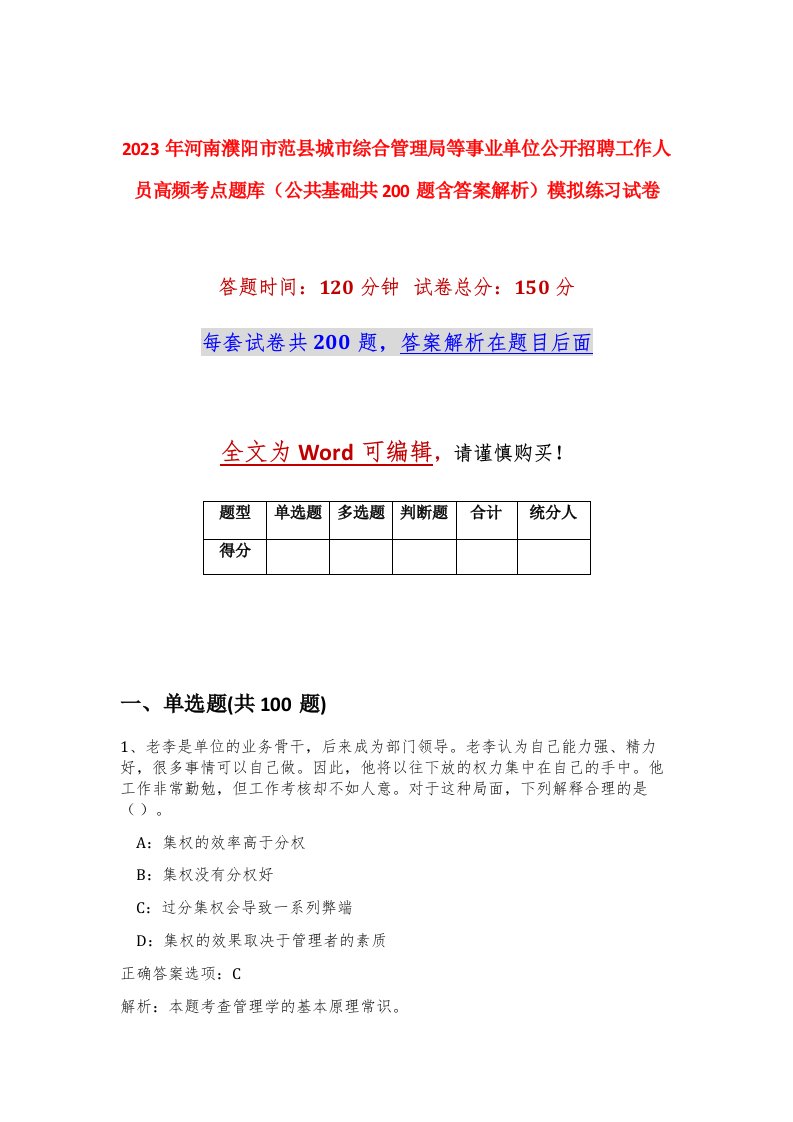 2023年河南濮阳市范县城市综合管理局等事业单位公开招聘工作人员高频考点题库（公共基础共200题含答案解析）模拟练习试卷

答题时间：120分钟　试卷总分：150分

每套试卷共200题，答案解析在题目后面

全文为Word可编辑，请谨慎购买！

| 题型 | 单选题 | 多选题 | 判断题 | 合计 | 统分人 |
|---|---|---|---|---|---|
| 得分 | | | | | |

一、单选题(共100题)

1、老李是单位的业务骨干，后来成为部门领导。老李认为自己能力强、精力好，很多事情可以自己做。因此，他将以往下放的权力集中在自己的手中。他工作非常勤勉，但工作考核却不如人意。对于这种局面，下列解释合理的是（）。

A：集权的效率高于分权

B：集权没有分权好

C：过分集权会导致一系列弊端

D：集权的效果取决于管理者的素质

正确答案选项：C

解析：本题考查管理学的基本原理常识。